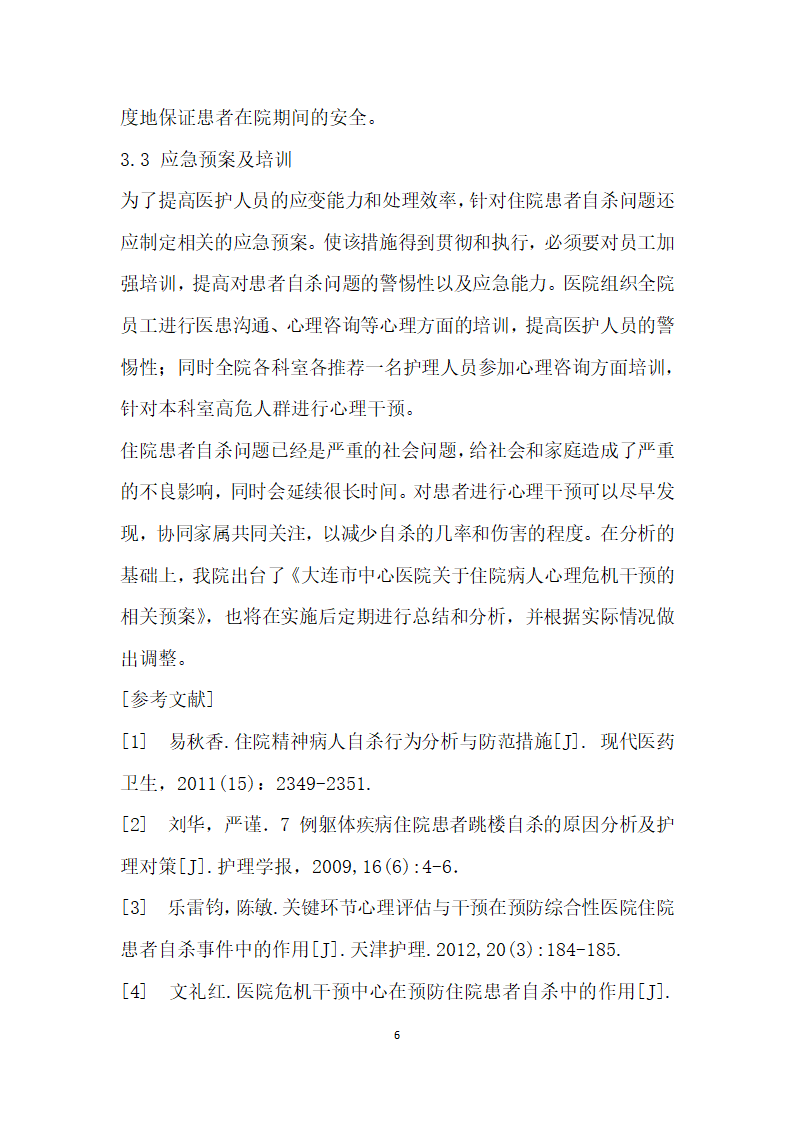 度地保证患者在院期间的安全。

3.3 应急预案及培训

为了提高医护人员的应变能力和处理效率，针对住院患者自杀问题还应制定相关的应急预案。使该措施得到贯彻和执行，必须要对员工加强培训，提高对患者自杀问题的警惕性以及应急能力。医院组织全院员工进行医患沟通、心理咨询等心理方面的培训，提高医护人员的警惕性；同时全院各科室各推荐一名护理人员参加心理咨询方面培训，针对本科室高危人群进行心理干预。

住院患者自杀问题已经是严重的社会问题，给社会和家庭造成了严重的不良影响，同时会延续很长时间。对患者进行心理干预可以尽早发现，协同家属共同关注，以减少自杀的几率和伤害的程度。在分析的基础上，我院出台了《大连市中心医院关于住院病人心理危机干预的相关预案》，也将在实施后定期进行总结和分析，并根据实际情况做出调整。

[参考文献]

[1] 易秋香.住院精神病人自杀行为分析与防范措施[J]. 现代医药卫生，2011(15)：2349-2351.

[2] 刘华，严谨. 7 例躯体疾病住院患者跳楼自杀的原因分析及护理对策[J].护理学报，2009,16(6):4-6.

[3] 乐雷钧，陈敏.关键环节心理评估与干预在预防综合性医院住院患者自杀事件中的作用[J].天津护理.2012,20(3):184-185.

[4] 文礼红.医院危机干预中心在预防住院患者自杀中的作用[J].

6